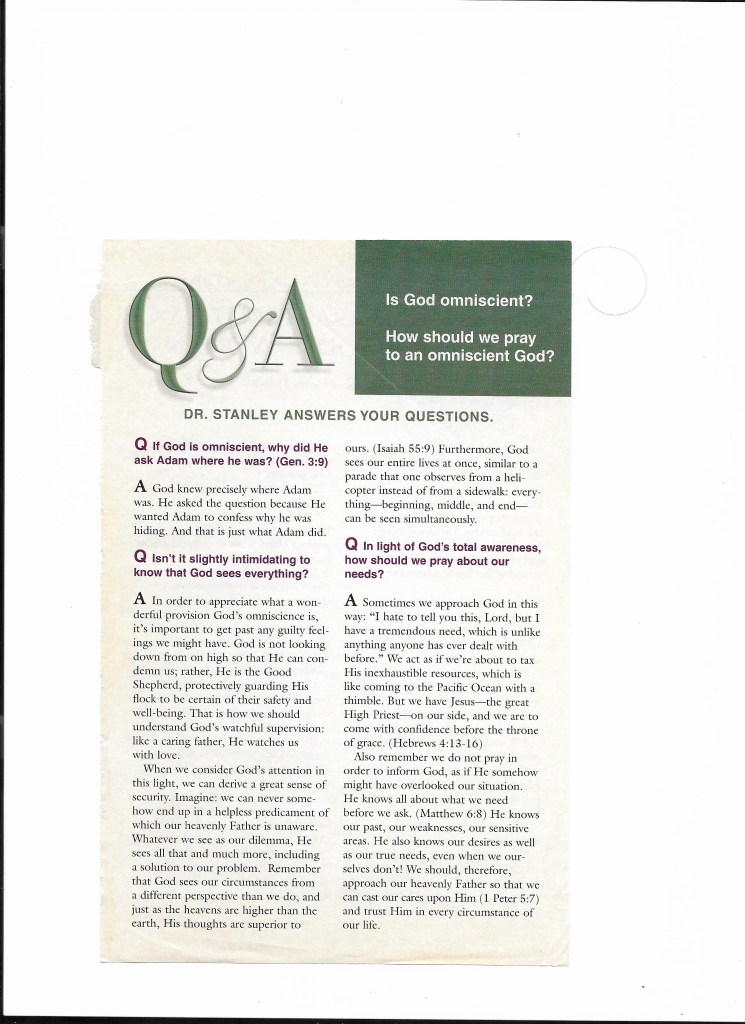 Q&A

Is God omniscient?

How should we pray to an omniscient God?

DR. STANLEY ANSWERS YOUR QUESTIONS.

Q If God is omniscient, why did He ask Adam where he was? (Gen. 3:9)

A God knew precisely where Adam was. He asked the question because He wanted Adam to confess why he was hiding. And that is just what Adam did.

Q Isn't it slightly intimidating to know that God sees everything?

A In order to appreciate what a wonderful provision God's omniscience is, it's important to get past any guilty feelings we might have. God is not looking down from on high so that He can condemn us; rather, He is the Good Shepherd, protectively guarding His flock to be certain of their safety and well-being. That is how we should understand God's watchful supervision: like a caring father, He watches us with love.

When we consider God's attention in this light, we can derive a great sense of security. Imagine: we can never somehow end up in a helpless predicament of which our heavenly Father is unaware. Whatever we see as our dilemma, He sees all that and much more, including a solution to our problem. Remember that God sees our circumstances from a different perspective than we do, and just as the heavens are higher than the earth, His thoughts are superior to ours. (Isaiah 55:9) Furthermore, God sees our entire lives at once, similar to a parade that one observes from a helicopter instead of from a sidewalk: everything—beginning, middle, and end—can be seen simultaneously.

Q In light of God's total awareness, how should we pray about our needs?

A Sometimes we approach God in this way: "I hate to tell you this, Lord, but I have a tremendous need, which is unlike anything anyone has ever dealt with before." We act as if we're about to tax His inexhaustible resources, which is like coming to the Pacific Ocean with a thimble. But we have Jesus—the great High Priest—on our side, and we are to come with confidence before the throne of grace. (Hebrews 4:13-16)

Also remember we do not pray in order to inform God, as if He somehow might have overlooked our situation. He knows all about what we need before we ask. (Matthew 6:8) He knows our past, our weaknesses, our sensitive areas. He also knows our desires as well as our true needs, even when we ourselves don't! We should, therefore, approach our heavenly Father so that we can cast our cares upon Him (1 Peter 5:7) and trust Him in every circumstance of our life.